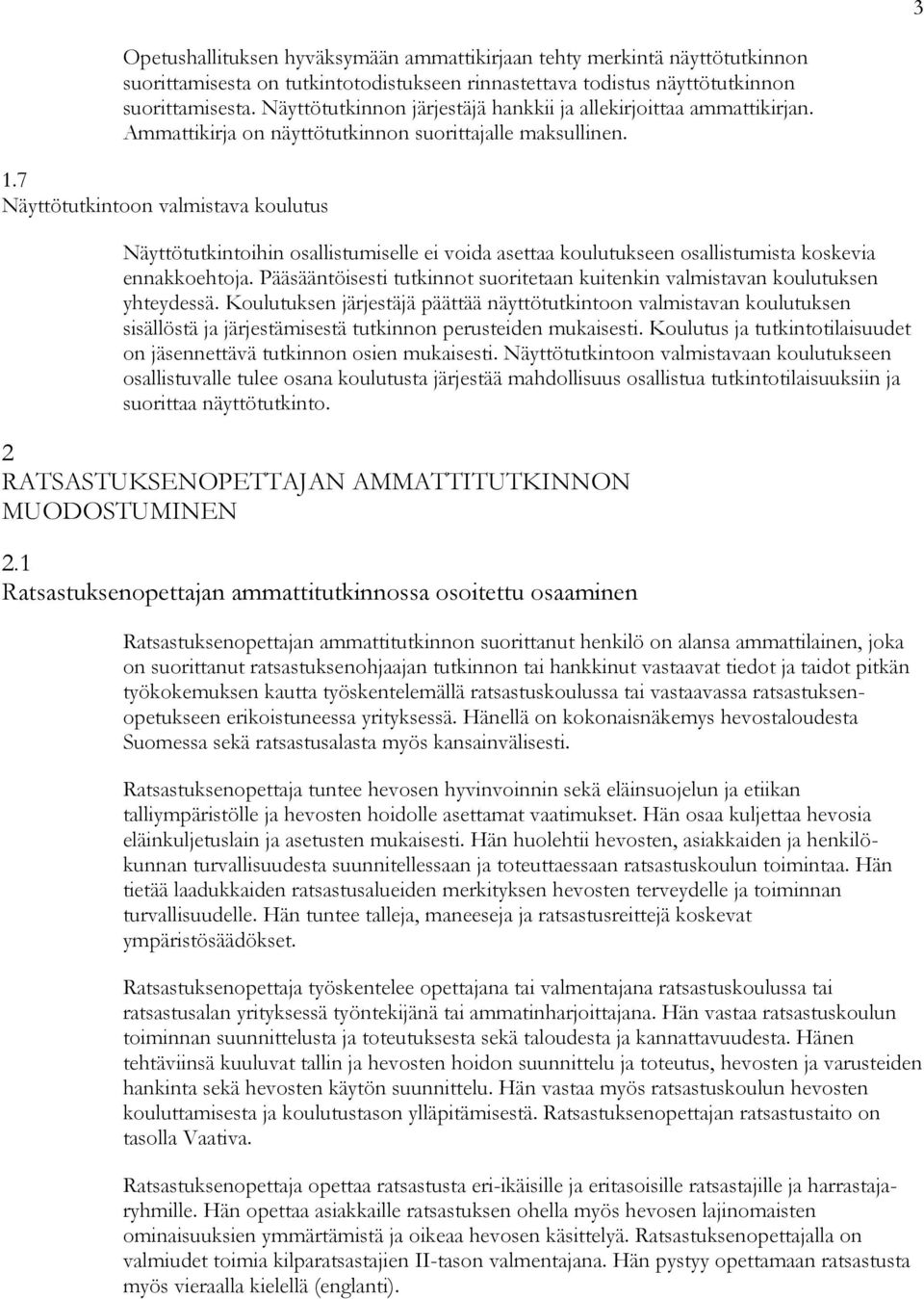 3

Opetushallituksen hyväksymään ammattikirjaan tehty merkintä näyttötutkinnon suorittamisesta on tutkintotodistukseen rinnastettava todistus näyttötutkinnon suorittamisesta. Näyttötutkinnon järjestäjä hankkii ja allekirjoittaa ammattikirjan. Ammattikirja on näyttötutkinnon suorittajalle maksullinen.

1.7
Näyttötutkintoon valmistava koulutus

Näyttötutkintoihin osallistumiselle ei voida asettaa koulutukseen osallistumista koskevia ennakkoehtoja. Pääsääntöisesti tutkinnot suoritetaan kuitenkin valmistavan koulutuksen yhteydessä. Koulutuksen järjestäjä päättää näyttötutkintoon valmistavan koulutuksen sisällöstä ja järjestämisestä tutkinnon perusteiden mukaisesti. Koulutus ja tutkintotilaisuudet on jäsennettävä tutkinnon osien mukaisesti. Näyttötutkintoon valmistavaan koulutukseen osallistuvalle tulee osana koulutusta järjestää mahdollisuus osallistua tutkintotilaisuuksiin ja suorittaa näyttötutkinto.

2
RATSASTUKSENOPETTAJAN AMMATTITUTKINNON MUODOSTUMINEN

2.1
Ratsastuksenopettajan ammattitutkinnossa osoitettu osaaminen

Ratsastuksenopettajan ammattitutkinnon suorittanut henkilö on alansa ammattilainen, joka on suorittanut ratsastuksenohjaajan tutkinnon tai hankkinut vastaavat tiedot ja taidot pitkän työkokemuksen kautta työskentelemällä ratsastuskoulussa tai vastaavassa ratsastuksenopetukseen erikoistuneessa yrityksessä. Hänellä on kokonaisnäkemys hevostaloudesta Suomessa sekä ratsastusalasta myös kansainvälisesti.

Ratsastuksenopettaja tuntee hevosen hyvinvoinnin sekä eläinsuojelun ja etiikan talliympäristölle ja hevosten hoidolle asettamat vaatimukset. Hän osaa kuljettaa hevosia eläinkuljetuslain ja asetusten mukaisesti. Hän huolehtii hevosten, asiakkaiden ja henkilökunnan turvallisuudesta suunnitellessaan ja toteuttaessaan ratsastuskoulun toimintaa. Hän tietää laadukkaiden ratsastusalueiden merkityksen hevosten terveydelle ja toiminnan turvallisuudelle. Hän tuntee talleja, maneeseja ja ratsastusreittejä koskevat ympäristösäädökset.

Ratsastuksenopettaja työskentelee opettajana tai valmentajana ratsastuskoulussa tai ratsastusalan yrityksessä työntekijänä tai ammatinharjoittajana. Hän vastaa ratsastuskoulun toiminnan suunnittelusta ja toteutuksesta sekä taloudesta ja kannattavuudesta. Hänen tehtäviinsä kuuluvat tallin ja hevosten hoidon suunnittelu ja toteutus, hevosten ja varusteiden hankinta sekä hevosten käytön suunnittelu. Hän vastaa myös ratsastuskoulun hevosten kouluttamisesta ja koulutustason ylläpitämisestä. Ratsastuksenopettajan ratsastustaito on tasolla Vaativa.

Ratsastuksenopettaja opettaa ratsastusta eri-ikäisille ja eritasoisille ratsastajille ja harrastajaryhmille. Hän opettaa asiakkaille ratsastuksen ohella myös hevosen lajinomaisten ominaisuuksien ymmärtämistä ja oikeaa hevosen käsittelyä. Ratsastuksenopettajalla on valmiudet toimia kilparatsastajien II-tason valmentajana. Hän pystyy opettamaan ratsastusta myös vieraalla kielellä (englanti).